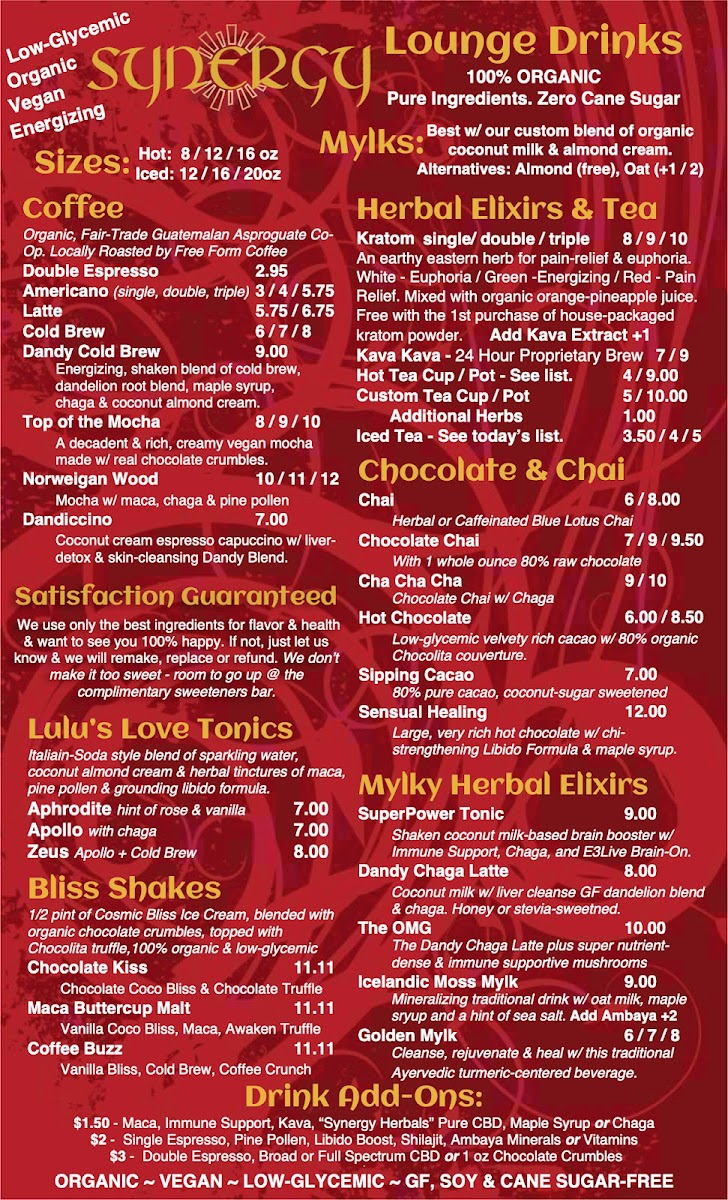 Low-Glycemic
Organic
Vegan
Energizing

SYNERGY

Lounge Drinks
100% ORGANIC
Pure Ingredients. Zero Cane Sugar

Sizes: Hot: 8 / 12 / 16 oz
Iced: 12 / 16 / 20oz

Mylks: Best w/ our custom blend of organic coconut milk & almond cream.
Alternatives: Almond (free), Oat (+1 / 2)

Coffee
Organic, Fair-Trade Guatemalan Asproguate Co-Op. Locally Roasted by Free Form Coffee
Double Espresso 2.95
Americano (single, double, triple) 3 / 4 / 5.75
Latte 5.75 / 6.75
Cold Brew 6 / 7 / 8
Dandy Cold Brew 9.00
Energizing, shaken blend of cold brew, dandelion root blend, maple syrup, chaga & coconut almond cream.
Top of the Mocha 8 / 9 / 10
A decadent & rich, creamy vegan mocha made w/ real chocolate crumbles.
Norweigan Wood 10 / 11 / 12
Mocha w/ maca, chaga & pine pollen
Dandiccino 7.00
Coconut cream espresso capuccino w/ liver-detox & skin-cleansing Dandy Blend.

Satisfaction Guaranteed
We use only the best ingredients for flavor & health & want to see you 100% happy. If not, just let us know & we will remake, replace or refund. We don't make it too sweet - room to go up @ the complimentary sweeteners bar.

Lulu's Love Tonics
Italiain-Soda style blend of sparkling water, coconut almond cream & herbal tinctures of maca, pine pollen & grounding libido formula.
Aphrodite hint of rose & vanilla 7.00
Apollo with chaga 7.00
Zeus Apollo + Cold Brew 8.00

Bliss Shakes
1/2 pint of Cosmic Bliss Ice Cream, blended with organic chocolate crumbles, topped with Chocolita truffle,100% organic & low-glycemic
Chocolate Kiss 11.11
Chocolate Coco Bliss & Chocolate Truffle
Maca Buttercup Malt 11.11
Vanilla Coco Bliss, Maca, Awaken Truffle
Coffee Buzz 11.11
Vanilla Bliss, Cold Brew, Coffee Crunch

Herbal Elixirs & Tea
Kratom single/ double / triple 8 / 9 / 10
An earthy eastern herb for pain-relief & euphoria. White - Euphoria / Green -Energizing / Red - Pain Relief. Mixed with organic orange-pineapple juice. Free with the 1st purchase of house-packaged kratom powder. Add Kava Extract +1
Kava Kava - 24 Hour Proprietary Brew 7 / 9
Hot Tea Cup / Pot - See list. 4 / 9.00
Custom Tea Cup / Pot 5 / 10.00
Additional Herbs 1.00
Iced Tea - See today's list. 3.50 / 4 / 5

Chocolate & Chai
Chai 6 / 8.00
Herbal or Caffeinated Blue Lotus Chai
Chocolate Chai 7 / 9 / 9.50
With 1 whole ounce 80% raw chocolate
Cha Cha Cha 9 / 10
Chocolate Chai w/ Chaga
Hot Chocolate 6.00 / 8.50
Low-glycemic velvety rich cacao w/ 80% organic Chocolita couverture.
Sipping Cacao 7.00
80% pure cacao, coconut-sugar sweetened
Sensual Healing 12.00
Large, very rich hot chocolate w/ chi-strengthening Libido Formula & maple syrup.

Mylky Herbal Elixirs
SuperPower Tonic 9.00
Shaken coconut milk-based brain booster w/ Immune Support, Chaga, and E3Live Brain-On.
Dandy Chaga Latte 8.00
Coconut milk w/ liver cleanse GF dandelion blend & chaga. Honey or stevia-sweetned.
The OMG 10.00
The Dandy Chaga Latte plus super nutrient-dense & immune supportive mushrooms
Icelandic Moss Mylk 9.00
Mineralizing traditional drink w/ oat milk, maple sryup and a hint of sea salt. Add Ambaya +2
Golden Mylk 6 / 7 / 8
Cleanse, rejuvenate & heal w/ this traditional Ayervedic turmeric-centered beverage.

Drink Add-Ons:
$1.50 - Maca, Immune Support, Kava, "Synergy Herbals" Pure CBD, Maple Syrup or Chaga
$2 - Single Espresso, Pine Pollen, Libido Boost, Shilajit, Ambaya Minerals or Vitamins
$3 - Double Espresso, Broad or Full Spectrum CBD or 1 oz Chocolate Crumbles

ORGANIC ~ VEGAN ~ LOW-GLYCEMIC ~ GF, SOY & CANE SUGAR-FREE